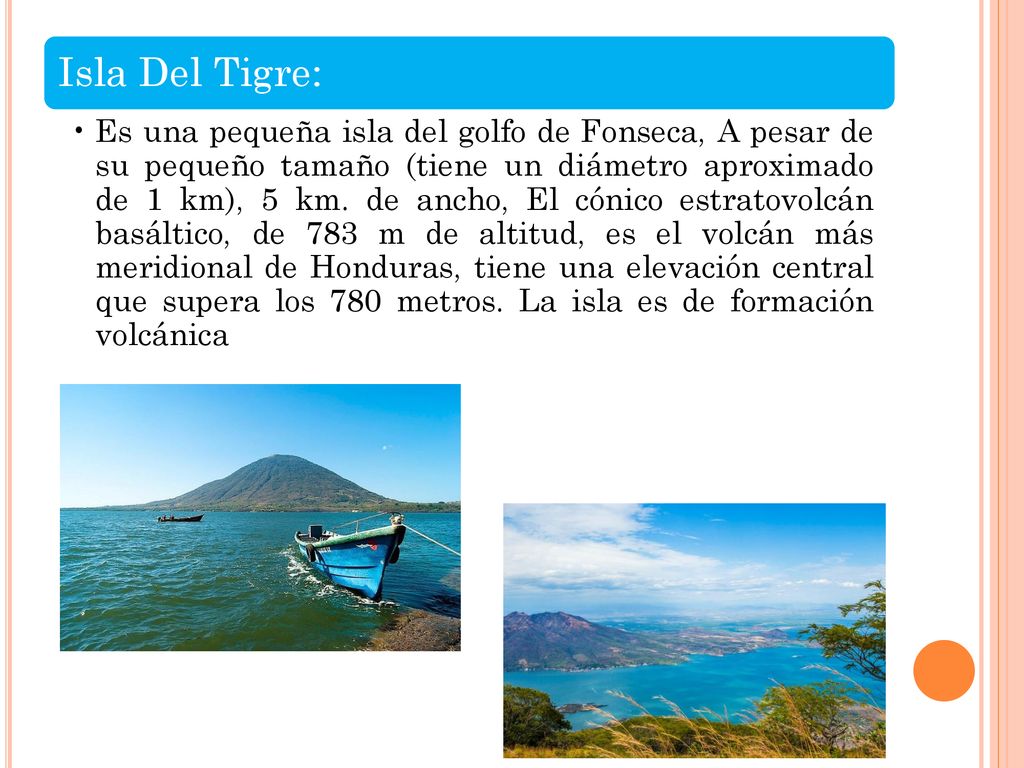 Isla Del Tigre:

• Es una pequeña isla del golfo de Fonseca, A pesar de su pequeño tamaño (tiene un diámetro aproximado de 1 km), 5 km. de ancho, El cónico estratovolcán basáltico, de 783 m de altitud, es el volcán más meridional de Honduras, tiene una elevación central que supera los 780 metros. La isla es de formación volcánica